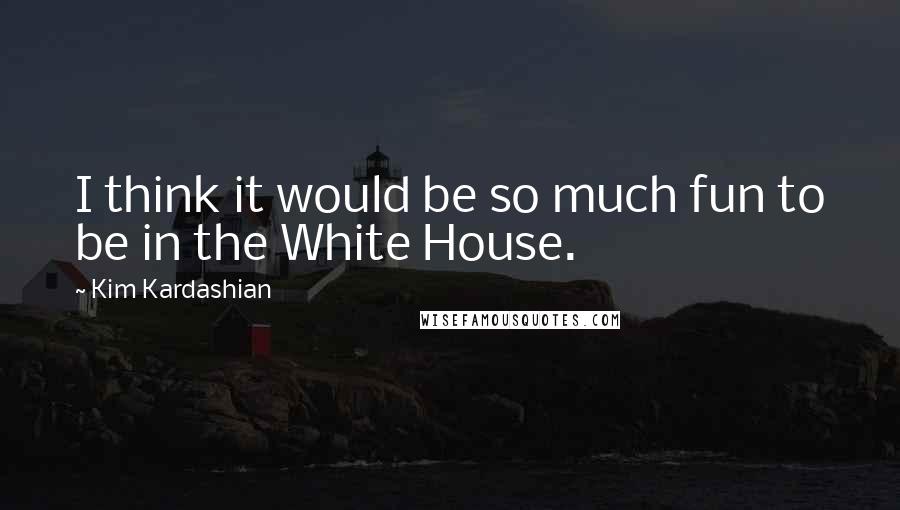 I think it would be so much fun to be in the White House.

~ Kim Kardashian

WISEFAMOUSQUOTES.COM